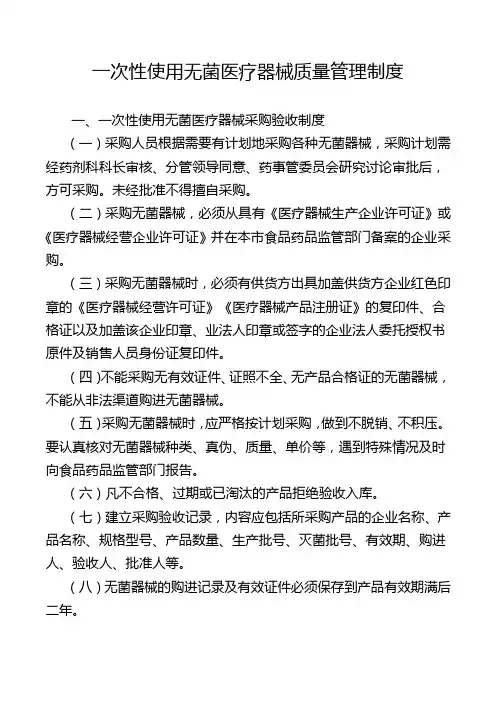 一次性使用无菌医疗器械质量管理制度

一、一次性使用无菌医疗器械采购验收制度

（一）采购人员根据需要有计划地采购各种无菌器械，采购计划需经药剂科科长审核、分管领导同意、药事管委员会研究讨论审批后，方可采购。未经批准不得擅自采购。

（二）采购无菌器械，必须从具有《医疗器械生产企业许可证》或《医疗器械经营企业许可证》并在本市食品药品监管部门备案的企业采购。

（三）采购无菌器械时，必须有供货方出具加盖供货方企业红色印章的《医疗器械经营许可证》《医疗器械产品注册证》的复印件、合格证以及加盖该企业印章、业法人印章或签字的企业法人委托授权书原件及销售人员身份证复印件。

（四）不能采购无有效证件、证照不全、无产品合格证的无菌器械，不能从非法渠道购进无菌器械。

（五）采购无菌器械时，应严格按计划采购，做到不脱销、不积压。要认真核对无菌器械种类、真伪、质量、单价等，遇到特殊情况及时向食品药品监管部门报告。

（六）凡不合格、过期或已淘汰的产品拒绝验收入库。

（七）建立采购验收记录，内容应包括所采购产品的企业名称、产品名称、规格型号、产品数量、生产批号、灭菌批号、有效期、购进人、验收人、批准人等。

（八）无菌器械的购进记录及有效证件必须保存到产品有效期满后二年。